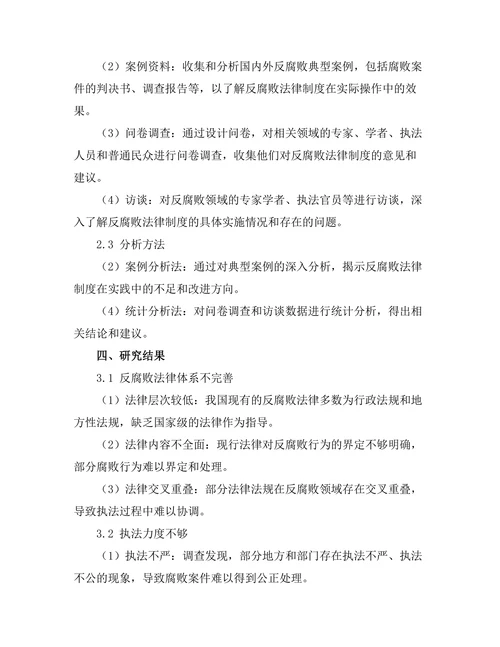 （2）案例资料：收集和分析国内外反腐败典型案例，包括腐败案件的判决书、调查报告等，以了解反腐败法律制度在实际操作中的效果。

（3）问卷调查：通过设计问卷，对相关领域的专家、学者、执法人员和普通民众进行问卷调查，收集他们对反腐败法律制度的意见和建议。

（4）访谈：对反腐败领域的专家学者、执法官员等进行访谈，深入了解反腐败法律制度的具体实施情况和存在的问题。

2.3 分析方法

（2）案例分析法：通过对典型案例的深入分析，揭示反腐败法律制度在实践中的不足和改进方向。

（4）统计分析法：对问卷调查和访谈数据进行统计分析，得出相关结论和建议。

四、研究结果

3.1 反腐败法律体系不完善

（1）法律层次较低：我国现有的反腐败法律多数为行政法规和地方性法规，缺乏国家级的法律作为指导。

（2）法律内容不全面：现行法律对反腐败行为的界定不够明确，部分腐败行为难以界定和处理。

（3）法律交叉重叠：部分法律法规在反腐败领域存在交叉重叠，导致执法过程中难以协调。

3.2 执法力度不够

（1）执法不严：调查发现，部分地方和部门存在执法不严、执法不公的现象，导致腐败案件难以得到公正处理。